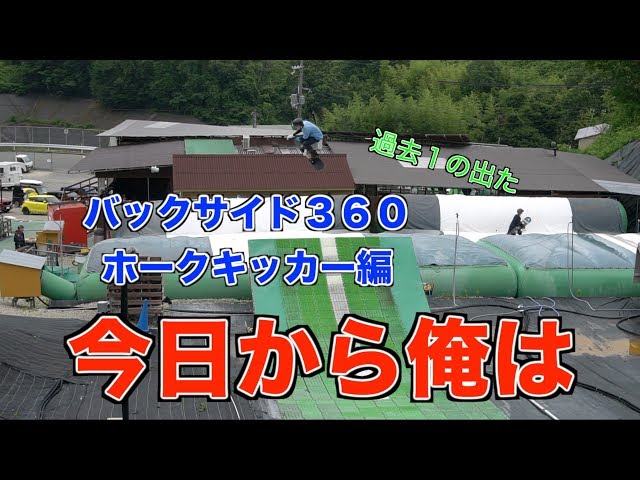 過去１の出た

バックサイド３６０

ホークキッカー編

今日から俺は